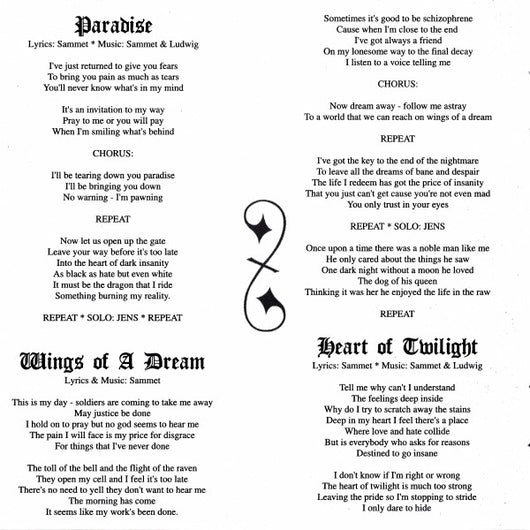 Paradise
Lyrics: Sammet * Music: Sammet & Ludwig

I've just returned to give you fears
To bring you pain as much as tears
You'll never know what's in my mind

It's an invitation to my way
Pray to me or you will pay
When I'm smiling what's behind

CHORUS:

I'll be tearing down you paradise
I'll be bringing you down
No warning - I'm pawning

REPEAT

Now let us open up the gate
Leave your way before it's too late
Into the heart of dark insanity
As black as hate but even white
It must be the dragon that I ride
Something burning my reality.

REPEAT * SOLO: JENS * REPEAT

Wings of A Dream
Lyrics & Music: Sammet

This is my day - soldiers are coming to take me away
May justice be done
I hold on to pray but no god seems to hear me
The pain I will face is my price for disgrace
For things that I've never done

The toll of the bell and the flight of the raven
They open my cell and I feel it's too late
There's no need to yell they don't want to hear me
The morning has come
It seems like my work's been done.

Sometimes it's good to be schizophrene
Cause when I'm close to the end
I've got always a friend
On my lonesome way to the final decay
I listen to a voice telling me

CHORUS:

Now dream away - follow me astray
To a world that we can reach on wings of a dream

REPEAT

I've got the key to the end of the nightmare
To leave all the dreams of bane and despair
The life I redeem has got the price of insanity
That you just can't get cause you're not even mad
You only trust in your eyes

REPEAT * SOLO: JENS

Once upon a time there was a noble man like me
He only cared about the things he saw
One dark night without a moon he loved
The dog of his queen
Thinking it was her he enjoyed the life in the raw

REPEAT

Heart of Twilight
Lyrics: Sammet * Music: Sammet & Ludwig

Tell me why can't I understand
The feelings deep inside
Why do I try to scratch away the stains
Deep in my heart I feel there's a place
Where love and hate collide
But is everybody who asks for reasons
Destined to go insane

I don't know if I'm right or wrong
The heart of twilight is much too strong
Leaving the pride so I'm stopping to stride
I only dare to hide